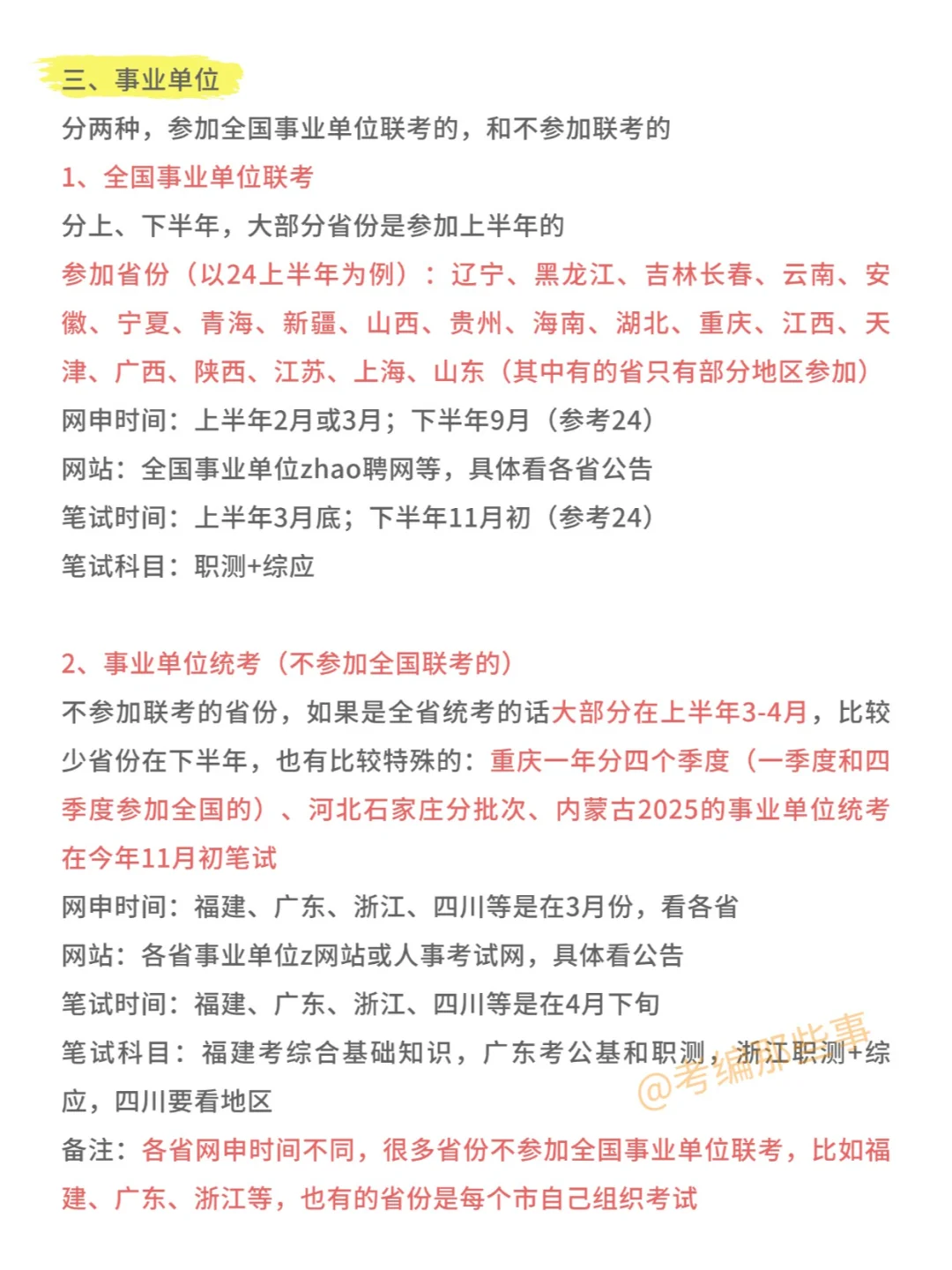 三、事业单位

分两种，参加全国事业单位联考的，和不参加联考的

1、全国事业单位联考

分上、下半年，大部分省份是参加上半年的

参加省份（以24上半年为例）：辽宁、黑龙江、吉林长春、云南、安徽、宁夏、青海、新疆、山西、贵州、海南、湖北、重庆、江西、天津、广西、陕西、江苏、上海、山东（其中有的省只有部分地区参加）

网申时间：上半年2月或3月；下半年9月（参考24）

网站：全国事业单位zhao聘网等，具体看各省公告

笔试时间：上半年3月底；下半年11月初（参考24）

笔试科目：职测+综应

2、事业单位统考（不参加全国联考的）

不参加联考的省份，如果是全省统考的话大部分在上半年3-4月，比较少省份在下半年，也有比较特殊的：重庆一年分四个季度（一季度和四季度参加全国的）、河北石家庄分批次、内蒙古2025的事业单位统考在今年11月初笔试

网申时间：福建、广东、浙江、四川等是在3月份，看各省

网站：各省事业单位z网站或人事考试网，具体看公告

笔试时间：福建、广东、浙江、四川等是在4月下旬

笔试科目：福建考综合基础知识，广东考公基和职测，浙江职测+综应，四川要看地区

备注：各省网申时间不同，很多省份不参加全国事业单位联考，比如福建、广东、浙江等，也有的省份是每个市自己组织考试

@考编那些事